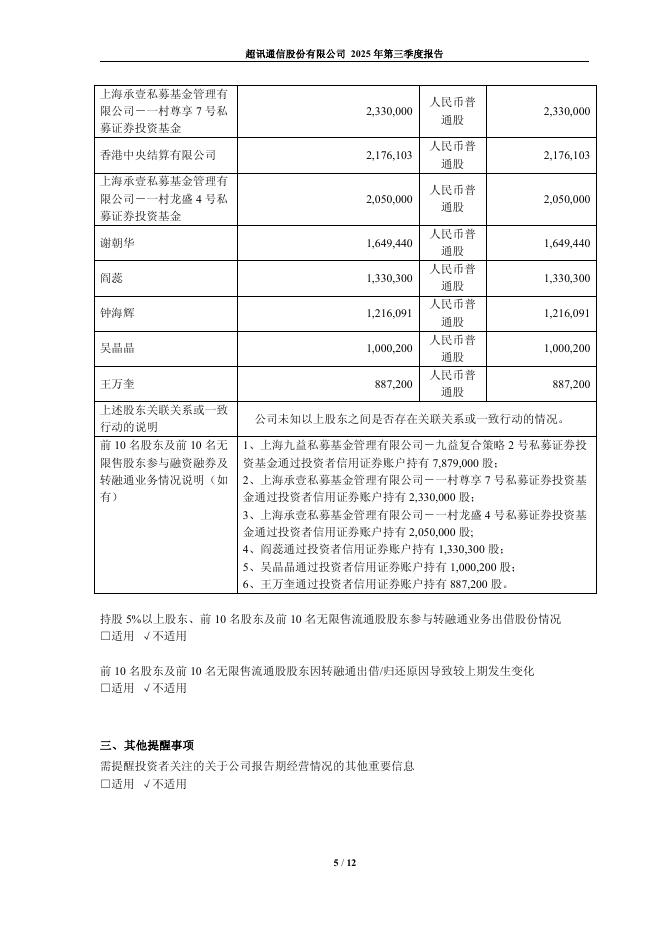 超讯通信股份有限公司 2025 年第三季度报告

| 上海承壹私募基金管理有限公司－一村尊享 7 号私募证券投资基金 | 2,330,000 | 人民币普通股 | 2,330,000 |
|---|---|---|---|
| 香港中央结算有限公司 | 2,176,103 | 人民币普通股 | 2,176,103 |
| 上海承壹私募基金管理有限公司－一村龙盛 4 号私募证券投资基金 | 2,050,000 | 人民币普通股 | 2,050,000 |
| 谢朝华 | 1,649,440 | 人民币普通股 | 1,649,440 |
| 阎蕊 | 1,330,300 | 人民币普通股 | 1,330,300 |
| 钟海辉 | 1,216,091 | 人民币普通股 | 1,216,091 |
| 吴晶晶 | 1,000,200 | 人民币普通股 | 1,000,200 |
| 王万奎 | 887,200 | 人民币普通股 | 887,200 |
| 上述股东关联关系或一致行动的说明 | 公司未知以上股东之间是否存在关联关系或一致行动的情况。 | | |
| 前 10 名股东及前 10 名无限售股东参与融资融券及转融通业务情况说明（如有） | 1、上海九益私募基金管理有限公司－九益复合策略 2 号私募证券投资基金通过投资者信用证券账户持有 7,879,000 股；<br>2、上海承壹私募基金管理有限公司－一村尊享 7 号私募证券投资基金通过投资者信用证券账户持有 2,330,000 股；<br>3、上海承壹私募基金管理有限公司－一村龙盛 4 号私募证券投资基金通过投资者信用证券账户持有 2,050,000 股；<br>4、阎蕊通过投资者信用证券账户持有 1,330,300 股；<br>5、吴晶晶通过投资者信用证券账户持有 1,000,200 股；<br>6、王万奎通过投资者信用证券账户持有 887,200 股。 | | |

持股 5%以上股东、前 10 名股东及前 10 名无限售流通股股东参与转融通业务出借股份情况
□适用 √不适用

前 10 名股东及前 10 名无限售流通股股东因转融通出借/归还原因导致较上期发生变化
□适用 √不适用

三、其他提醒事项
需提醒投资者关注的关于公司报告期经营情况的其他重要信息
□适用 √不适用

5 / 12